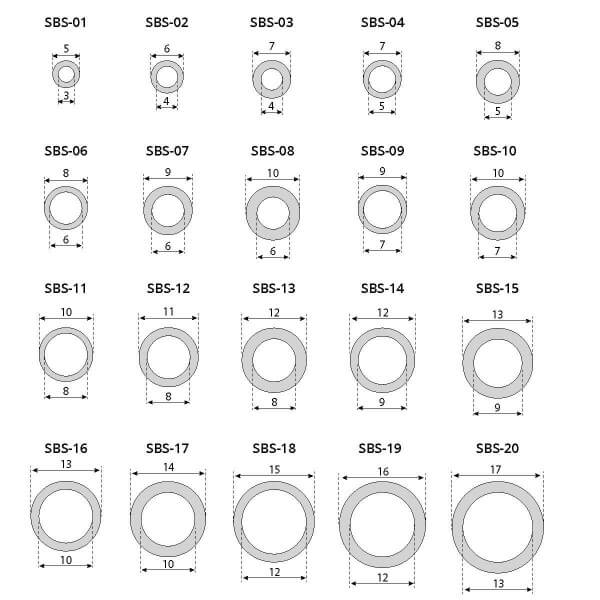 SBS-01
5
3

SBS-02
6
4

SBS-03
7
4

SBS-04
7
5

SBS-05
8
5

SBS-06
8
6

SBS-07
9
6

SBS-08
10
6

SBS-09
9
7

SBS-10
10
7

SBS-11
10
8

SBS-12
11
8

SBS-13
12
8

SBS-14
12
9

SBS-15
13
9

SBS-16
13
10

SBS-17
14
10

SBS-18
15
12

SBS-19
16
12

SBS-20
17
13